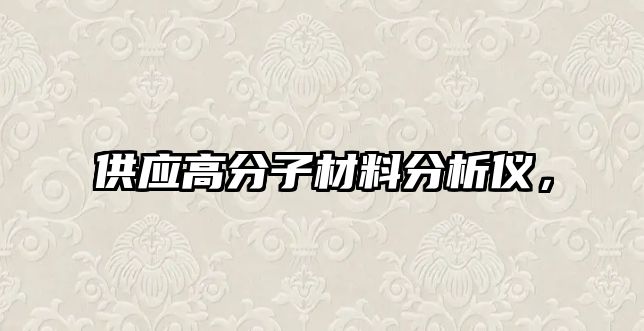 供应高分子材料分析仪，